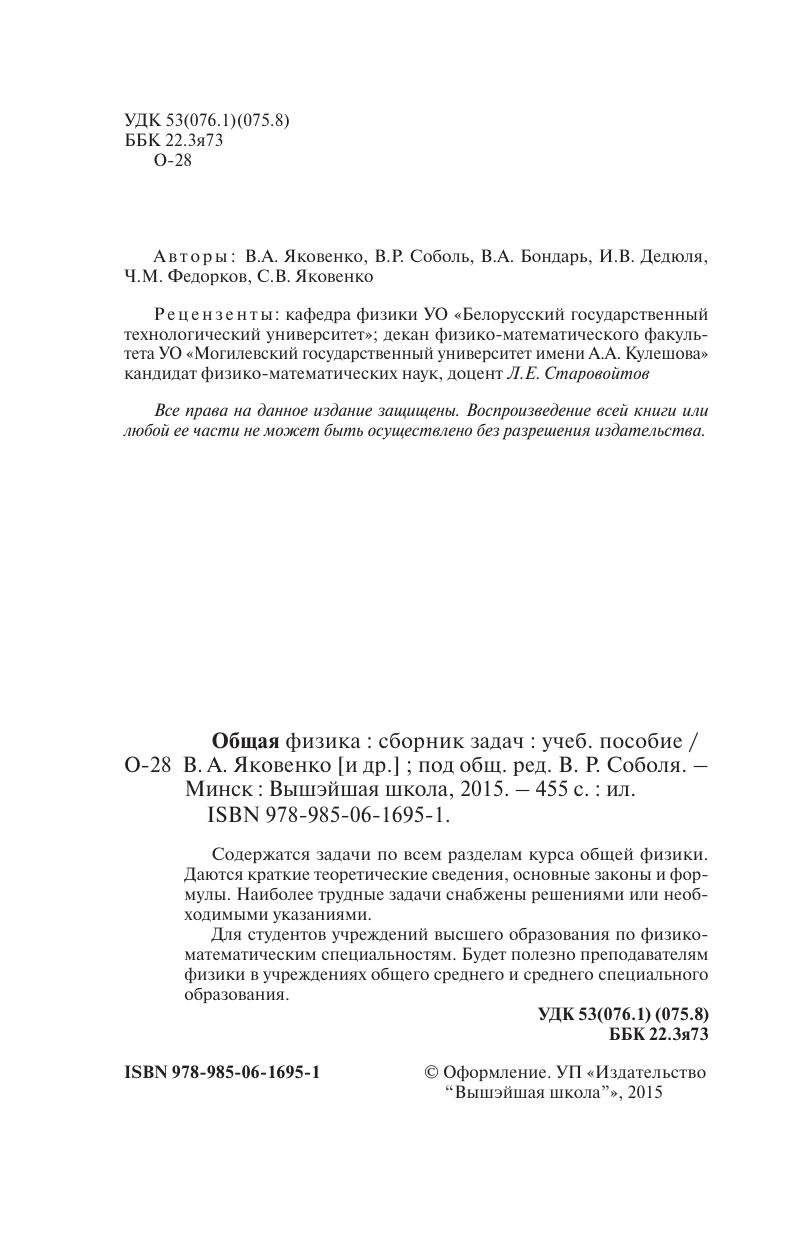 УДК 53(076.1)(075.8)
ББК 22.3я73
О-28

Авторы: В.А. Яковенко, В.Р. Соболь, В.А. Бондарь, И.В. Дедюля, Ч.М. Федорков, С.В. Яковенко

Рецензенты: кафедра физики УО «Белорусский государственный технологический университет»; декан физико-математического факультета УО «Могилевский государственный университет имени А.А. Кулешова» кандидат физико-математических наук, доцент Л.Е. Старовойтов

Все права на данное издание защищены. Воспроизведение всей книги или любой ее части не может быть осуществлено без разрешения издательства.

Общая физика : сборник задач : учеб. пособие /
О-28 В. А. Яковенко [и др.] ; под общ. ред. В. Р. Соболя. – Минск : Вышэйшая школа, 2015. – 455 с. : ил.
ISBN 978-985-06-1695-1.

Содержатся задачи по всем разделам курса общей физики. Даются краткие теоретические сведения, основные законы и формулы. Наиболее трудные задачи снабжены решениями или необходимыми указаниями.
Для студентов учреждений высшего образования по физико-математическим специальностям. Будет полезно преподавателям физики в учреждениях общего среднего и среднего специального образования.

УДК 53(076.1) (075.8)
ББК 22.3я73

ISBN 978-985-06-1695-1

© Оформление. УП «Издательство “Вышэйшая школа”», 2015